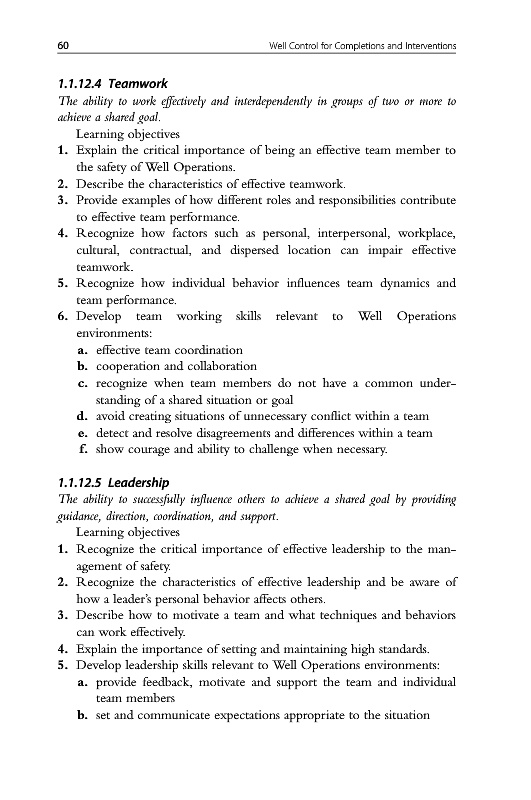 60 Well Control for Completions and Interventions

1.1.12.4 Teamwork

The ability to work effectively and interdependently in groups of two or more to achieve a shared goal.

Learning objectives

1. Explain the critical importance of being an effective team member to the safety of Well Operations.
2. Describe the characteristics of effective teamwork.
3. Provide examples of how different roles and responsibilities contribute to effective team performance.
4. Recognize how factors such as personal, interpersonal, workplace, cultural, contractual, and dispersed location can impair effective teamwork.
5. Recognize how individual behavior influences team dynamics and team performance.
6. Develop team working skills relevant to Well Operations environments:
a. effective team coordination
b. cooperation and collaboration
c. recognize when team members do not have a common understanding of a shared situation or goal
d. avoid creating situations of unnecessary conflict within a team
e. detect and resolve disagreements and differences within a team
f. show courage and ability to challenge when necessary.

1.1.12.5 Leadership

The ability to successfully influence others to achieve a shared goal by providing guidance, direction, coordination, and support.

Learning objectives

1. Recognize the critical importance of effective leadership to the management of safety.
2. Recognize the characteristics of effective leadership and be aware of how a leader's personal behavior affects others.
3. Describe how to motivate a team and what techniques and behaviors can work effectively.
4. Explain the importance of setting and maintaining high standards.
5. Develop leadership skills relevant to Well Operations environments:
a. provide feedback, motivate and support the team and individual team members
b. set and communicate expectations appropriate to the situation